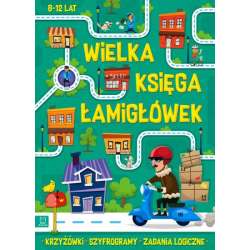 8-12 LAT

WIELKA KSIĘGA ŁAMIGŁÓWEK

KRZYŻÓWKI · SZYFROGRAMY · ZADANIA LOGICZNE